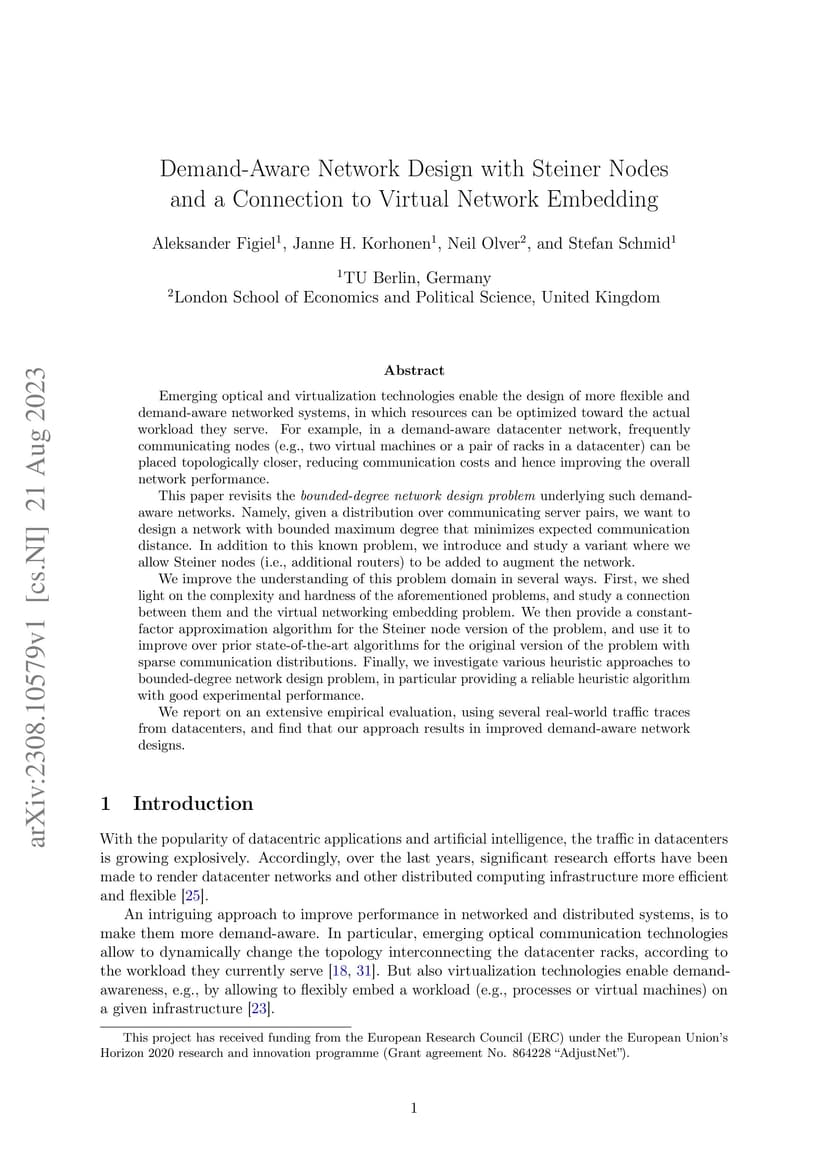 arXiv:2308.10579v1 [cs.NI] 21 Aug 2023

Demand-Aware Network Design with Steiner Nodes and a Connection to Virtual Network Embedding

Aleksander Figiel$^1$, Janne H. Korhonen$^1$, Neil Olver$^2$, and Stefan Schmid$^1$

$^1$TU Berlin, Germany
$^2$London School of Economics and Political Science, United Kingdom

Abstract

Emerging optical and virtualization technologies enable the design of more flexible and demand-aware networked systems, in which resources can be optimized toward the actual workload they serve. For example, in a demand-aware datacenter network, frequently communicating nodes (e.g., two virtual machines or a pair of racks in a datacenter) can be placed topologically closer, reducing communication costs and hence improving the overall network performance.

This paper revisits the bounded-degree network design problem underlying such demand-aware networks. Namely, given a distribution over communicating server pairs, we want to design a network with bounded maximum degree that minimizes expected communication distance. In addition to this known problem, we introduce and study a variant where we allow Steiner nodes (i.e., additional routers) to be added to augment the network.

We improve the understanding of this problem domain in several ways. First, we shed light on the complexity and hardness of the aforementioned problems, and study a connection between them and the virtual networking embedding problem. We then provide a constant-factor approximation algorithm for the Steiner node version of the problem, and use it to improve over prior state-of-the-art algorithms for the original version of the problem with sparse communication distributions. Finally, we investigate various heuristic approaches to bounded-degree network design problem, in particular providing a reliable heuristic algorithm with good experimental performance.

We report on an extensive empirical evaluation, using several real-world traffic traces from datacenters, and find that our approach results in improved demand-aware network designs.

1 Introduction

With the popularity of datacentric applications and artificial intelligence, the traffic in datacenters is growing explosively. Accordingly, over the last years, significant research efforts have been made to render datacenter networks and other distributed computing infrastructure more efficient and flexible [25].

An intriguing approach to improve performance in networked and distributed systems, is to make them more demand-aware. In particular, emerging optical communication technologies allow to dynamically change the topology interconnecting the datacenter racks, according to the workload they currently serve [18, 31]. But also virtualization technologies enable demand-awareness, e.g., by allowing to flexibly embed a workload (e.g., processes or virtual machines) on a given infrastructure [23].

This project has received funding from the European Research Council (ERC) under the European Union's Horizon 2020 research and innovation programme (Grant agreement No. 864228 "AdjustNet").

1